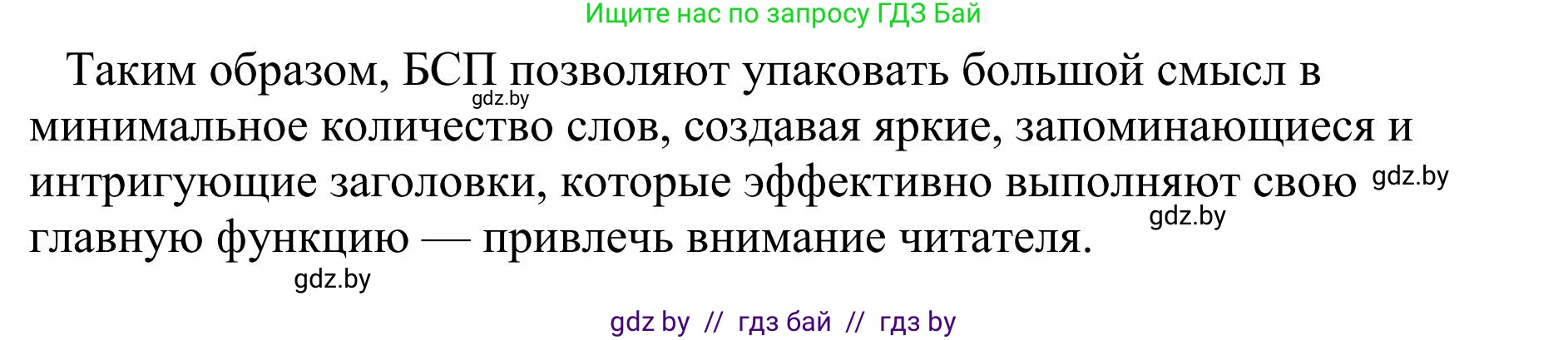 Ищите нас по запросу ГДЗ Бай

Таким образом, БСП позволяют упаковать большой смысл в минимальное количество слов, создавая яркие, запоминающиеся и интригующие заголовки, которые эффективно выполняют свою главную функцию — привлечь внимание читателя.

gdz.by

gdz.by

gdz.by

gdz.by

gdz by // гдз бай // гдз by